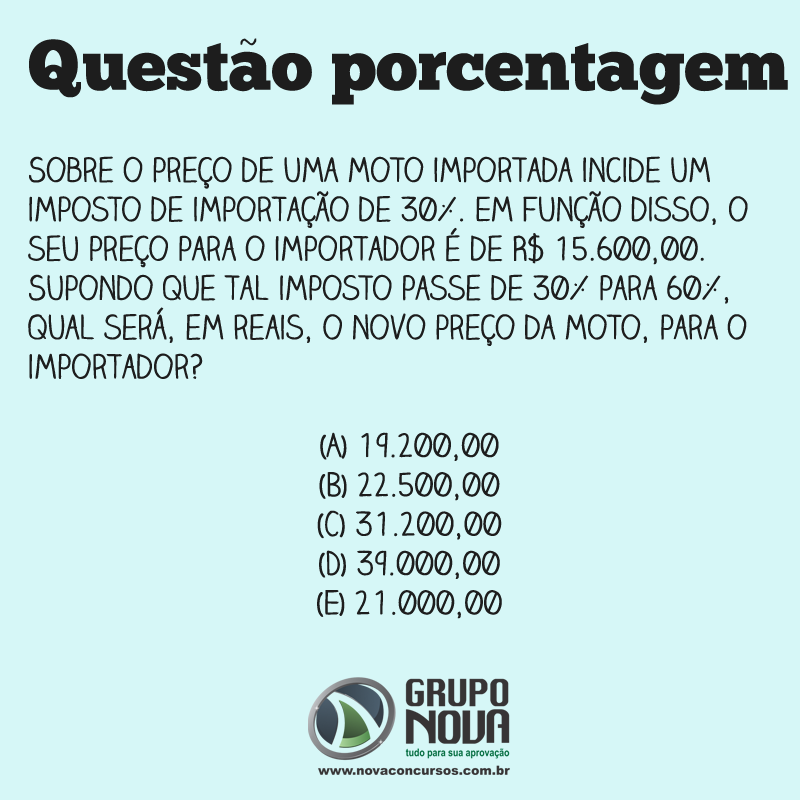 Questão porcentagem

SOBRE O PREÇO DE UMA MOTO IMPORTADA INCIDE UM IMPOSTO DE IMPORTAÇÃO DE 30%. EM FUNÇÃO DISSO, O SEU PREÇO PARA O IMPORTADOR É DE R$ 15.600,00. SUPONDO QUE TAL IMPOSTO PASSE DE 30% PARA 60%, QUAL SERÁ, EM REAIS, O NOVO PREÇO DA MOTO, PARA O IMPORTADOR?

(A) 19.200,00
(B) 22.500,00
(C) 31.200,00
(D) 39.000,00
(E) 21.000,00

GRUPO NOVA
tudo para sua aprovação
www.novaconcursos.com.br